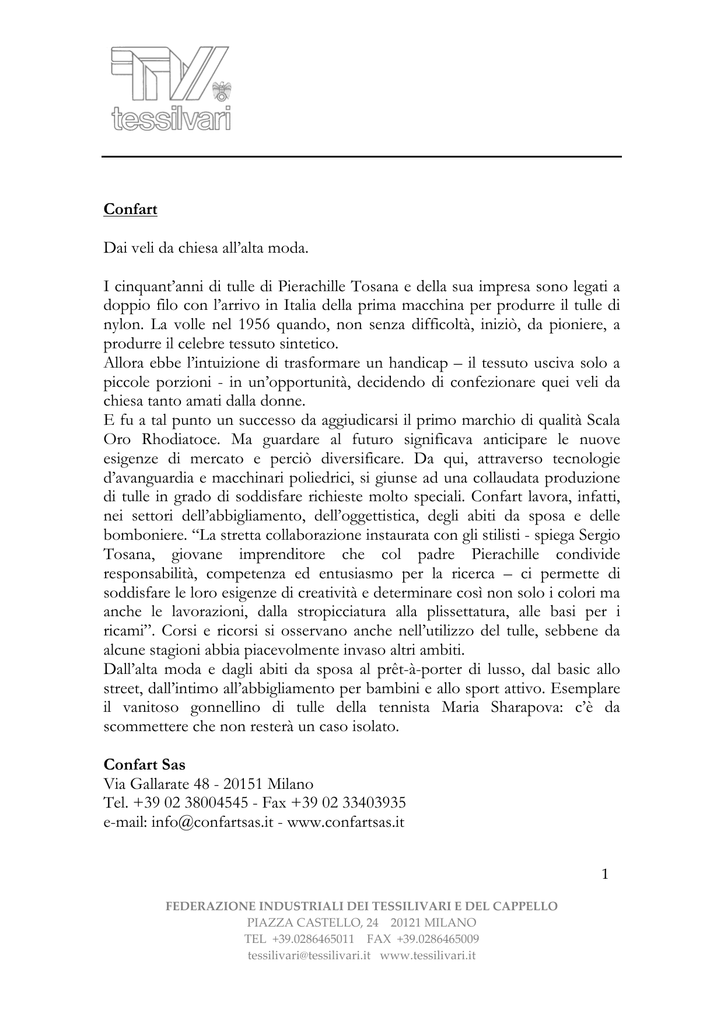 tessilvari

Confart

Dai veli da chiesa all'alta moda.

I cinquant'anni di tulle di Pierachille Tosana e della sua impresa sono legati a doppio filo con l'arrivo in Italia della prima macchina per produrre il tulle di nylon. La volle nel 1956 quando, non senza difficoltà, iniziò, da pioniere, a produrre il celebre tessuto sintetico.
Allora ebbe l'intuizione di trasformare un handicap – il tessuto usciva solo a piccole porzioni - in un'opportunità, decidendo di confezionare quei veli da chiesa tanto amati dalla donne.
E fu a tal punto un successo da aggiudicarsi il primo marchio di qualità Scala Oro Rhodiatoce. Ma guardare al futuro significava anticipare le nuove esigenze di mercato e perciò diversificare. Da qui, attraverso tecnologie d'avanguardia e macchinari poliedrici, si giunse ad una collaudata produzione di tulle in grado di soddisfare richieste molto speciali. Confart lavora, infatti, nei settori dell'abbigliamento, dell'oggettistica, degli abiti da sposa e delle bomboniere. "La stretta collaborazione instaurata con gli stilisti - spiega Sergio Tosana, giovane imprenditore che col padre Pierachille condivide responsabilità, competenza ed entusiasmo per la ricerca – ci permette di soddisfare le loro esigenze di creatività e determinare così non solo i colori ma anche le lavorazioni, dalla stropicciatura alla plissettatura, alle basi per i ricami". Corsi e ricorsi si osservano anche nell'utilizzo del tulle, sebbene da alcune stagioni abbia piacevolmente invaso altri ambiti.
Dall'alta moda e dagli abiti da sposa al prêt-à-porter di lusso, dal basic allo street, dall'intimo all'abbigliamento per bambini e allo sport attivo. Esemplare il vanitoso gonnellino di tulle della tennista Maria Sharapova: c'è da scommettere che non resterà un caso isolato.

Confart Sas
Via Gallarate 48 - 20151 Milano
Tel. +39 02 38004545 - Fax +39 02 33403935
e-mail: info@confartsas.it - www.confartsas.it

1

FEDERAZIONE INDUSTRIALI DEI TESSILIVARI E DEL CAPPELLO
PIAZZA CASTELLO, 24 20121 MILANO
TEL +39.0286465011 FAX +39.0286465009
tessilivari@tessilivari.it www.tessilivari.it